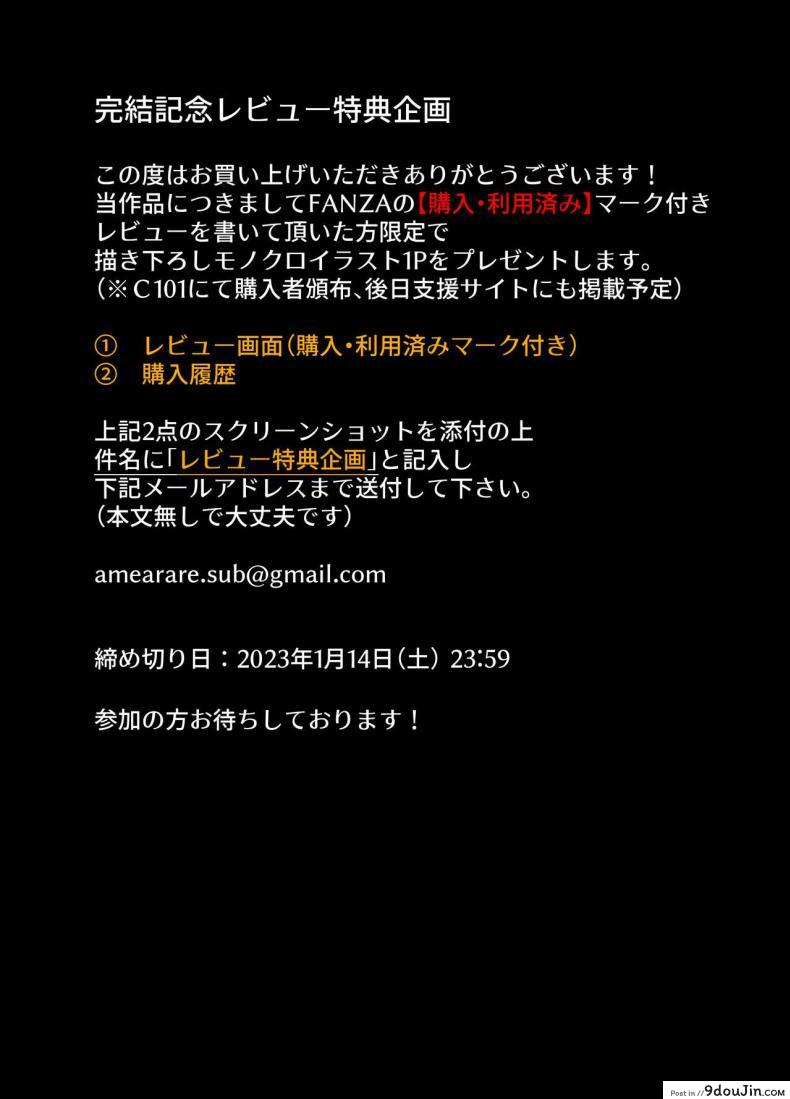 完結記念レビュー特典企画

この度はお買い上げいただきありがとうございます！
当作品につきましてFANZAの【購入・利用済み】マーク付き
レビューを書いて頂いた方限定で
描き下ろしモノクロイラスト1Pをプレゼントします。
（※C101にて購入者頒布、後日支援サイトにも掲載予定）

① レビュー画面（購入・利用済みマーク付き）
② 購入履歴

上記2点のスクリーンショットを添付の上
件名に「レビュー特典企画」と記入し
下記メールアドレスまで送付して下さい。
（本文無しで大丈夫です）

amearare.sub@gmail.com

締め切り日：2023年1月14日（土） 23:59

参加の方お待ちしております！

Post in // 9douJin.com